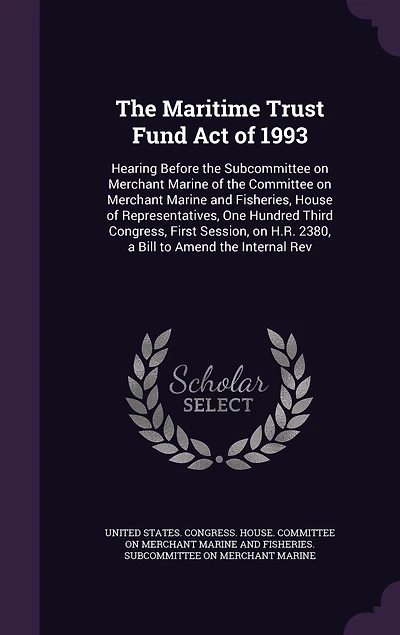 The Maritime Trust Fund Act of 1993

Hearing Before the Subcommittee on Merchant Marine of the Committee on Merchant Marine and Fisheries, House of Representatives, One Hundred Third Congress, First Session, on H.R. 2380, a Bill to Amend the Internal Rev

Scholar SELECT

UNITED STATES. CONGRESS. HOUSE. COMMITTEE ON MERCHANT MARINE AND FISHERIES. SUBCOMMITTEE ON MERCHANT MARINE